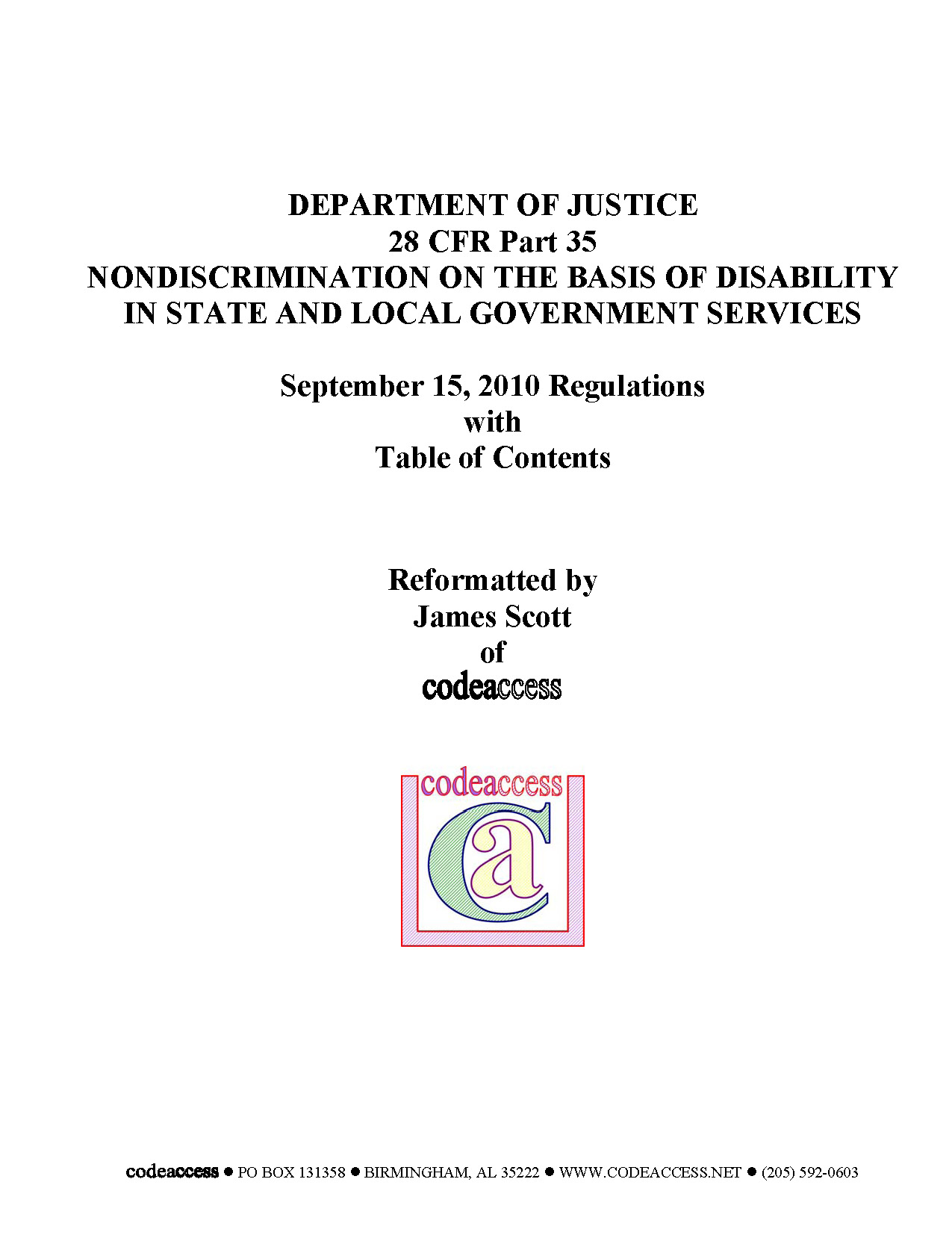 DEPARTMENT OF JUSTICE
28 CFR Part 35
NONDISCRIMINATION ON THE BASIS OF DISABILITY
IN STATE AND LOCAL GOVERNMENT SERVICES

September 15, 2010 Regulations
with
Table of Contents

Reformatted by
James Scott
of
codeaccess

codeaccess
ca

codeaccess ● PO BOX 131358 ● BIRMINGHAM, AL 35222 ● WWW.CODEACCESS.NET ● (205) 592-0603